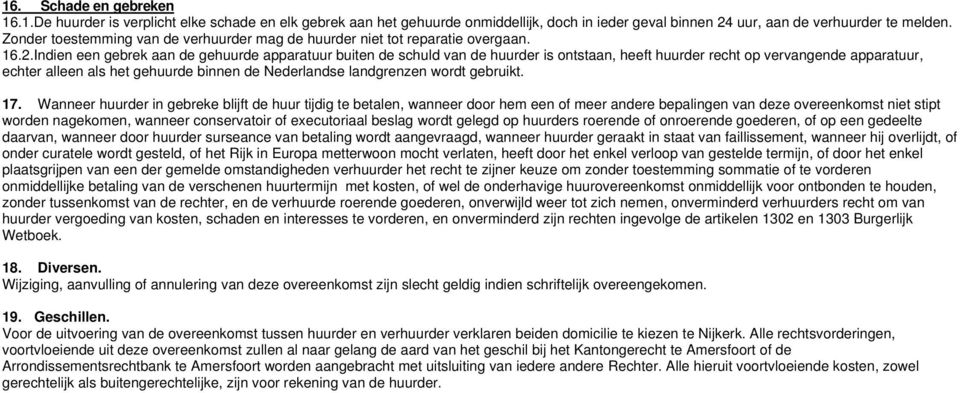 16. Schade en gebreken
16.1.De huurder is verplicht elke schade en elk gebrek aan het gehuurde onmiddellijk, doch in ieder geval binnen 24 uur, aan de verhuurder te melden. Zonder toestemming van de verhuurder mag de huurder niet tot reparatie overgaan.
16.2.Indien een gebrek aan de gehuurde apparatuur buiten de schuld van de huurder is ontstaan, heeft huurder recht op vervangende apparatuur, echter alleen als het gehuurde binnen de Nederlandse landgrenzen wordt gebruikt.

17. Wanneer huurder in gebreke blijft de huur tijdig te betalen, wanneer door hem een of meer andere bepalingen van deze overeenkomst niet stipt worden nagekomen, wanneer conservatoir of executoriaal beslag wordt gelegd op huurders roerende of onroerende goederen, of op een gedeelte daarvan, wanneer door huurder surseance van betaling wordt aangevraagd, wanneer huurder geraakt in staat van faillissement, wanneer hij overlijdt, of onder curatele wordt gesteld, of het Rijk in Europa metterwoon mocht verlaten, heeft door het enkel verloop van gestelde termijn, of door het enkel plaatsgrijpen van een der gemelde omstandigheden verhuurder het recht te zijner keuze om zonder toestemming sommatie of te vorderen onmiddellijke betaling van de verschenen huurtermijn met kosten, of wel de onderhavige huurovereenkomst onmiddellijk voor ontbonden te houden, zonder tussenkomst van de rechter, en de verhuurde roerende goederen, onverwijld weer tot zich nemen, onverminderd verhuurders recht om van huurder vergoeding van kosten, schaden en interesses te vorderen, en onverminderd zijn rechten ingevolge de artikelen 1302 en 1303 Burgerlijk Wetboek.

18. Diversen.
Wijziging, aanvulling of annulering van deze overeenkomst zijn slecht geldig indien schriftelijk overeengekomen.

19. Geschillen.
Voor de uitvoering van de overeenkomst tussen huurder en verhuurder verklaren beiden domicilie te kiezen te Nijkerk. Alle rechtsvorderingen, voortvloeiende uit deze overeenkomst zullen al naar gelang de aard van het geschil bij het Kantongerecht te Amersfoort of de Arrondissementsrechtbank te Amersfoort worden aangebracht met uitsluiting van iedere andere Rechter. Alle hieruit voortvloeiende kosten, zowel gerechtelijk als buitengerechtelijke, zijn voor rekening van de huurder.